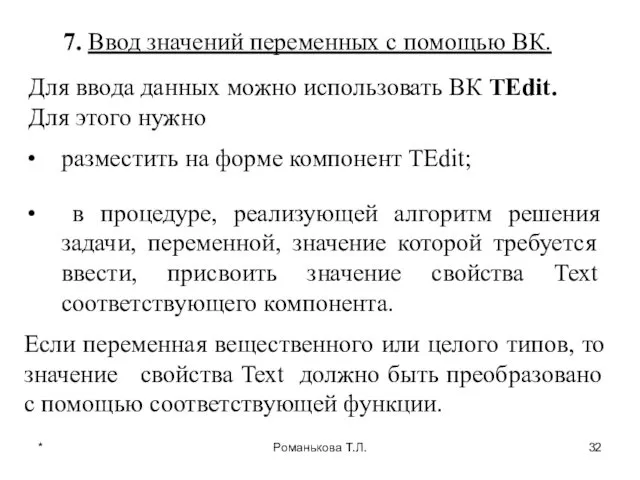 7. Ввод значений переменных с помощью ВК.

Для ввода данных можно использовать ВК TEdit. Для этого нужно

• разместить на форме компонент TEdit;

• в процедуре, реализующей алгоритм решения задачи, переменной, значение которой требуется ввести, присвоить значение свойства Text соответствующего компонента.

Если переменная вещественного или целого типов, то значение свойства Text должно быть преобразовано с помощью соответствующей функции.

*

Романькова Т.Л.

32